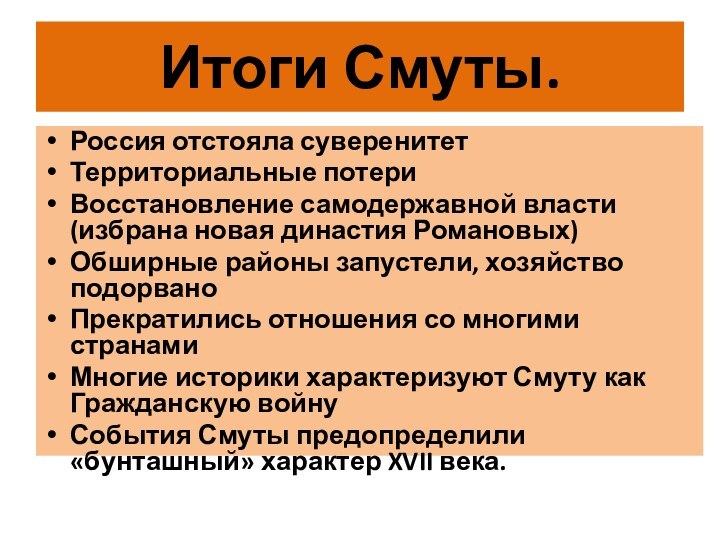 Итоги Смуты.

• Россия отстояла суверенитет
• Территориальные потери
• Восстановление самодержавной власти (избрана новая династия Романовых)
• Обширные районы запустели, хозяйство подорвано
• Прекратились отношения со многими странами
• Многие историки характеризуют Смуту как Гражданскую войну
• События Смуты предопределили «бунташный» характер XVII века.